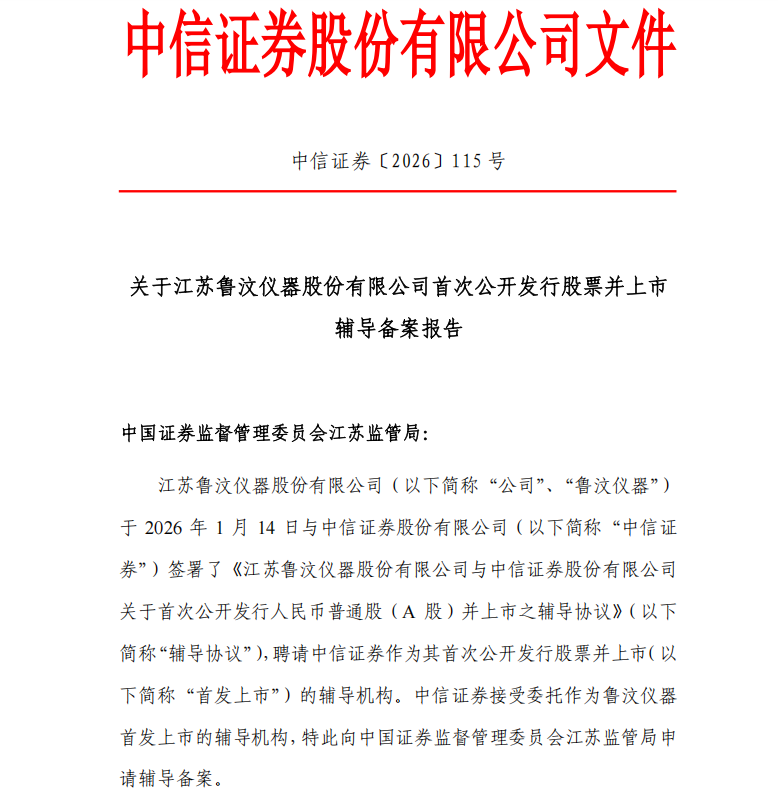 中信证券股份有限公司文件

中信证券〔2026〕115 号

关于江苏鲁汶仪器股份有限公司首次公开发行股票并上市辅导备案报告

中国证券监督管理委员会江苏监管局：

江苏鲁汶仪器股份有限公司（以下简称“公司”、“鲁汶仪器”）于 2026 年 1 月 14 日与中信证券股份有限公司（以下简称“中信证券”）签署了《江苏鲁汶仪器股份有限公司与中信证券股份有限公司关于首次公开发行人民币普通股（A 股）并上市之辅导协议》（以下简称“辅导协议”），聘请中信证券作为其首次公开发行股票并上市（以下简称“首发上市”）的辅导机构。中信证券接受委托作为鲁汶仪器首发上市的辅导机构，特此向中国证券监督管理委员会江苏监管局申请辅导备案。